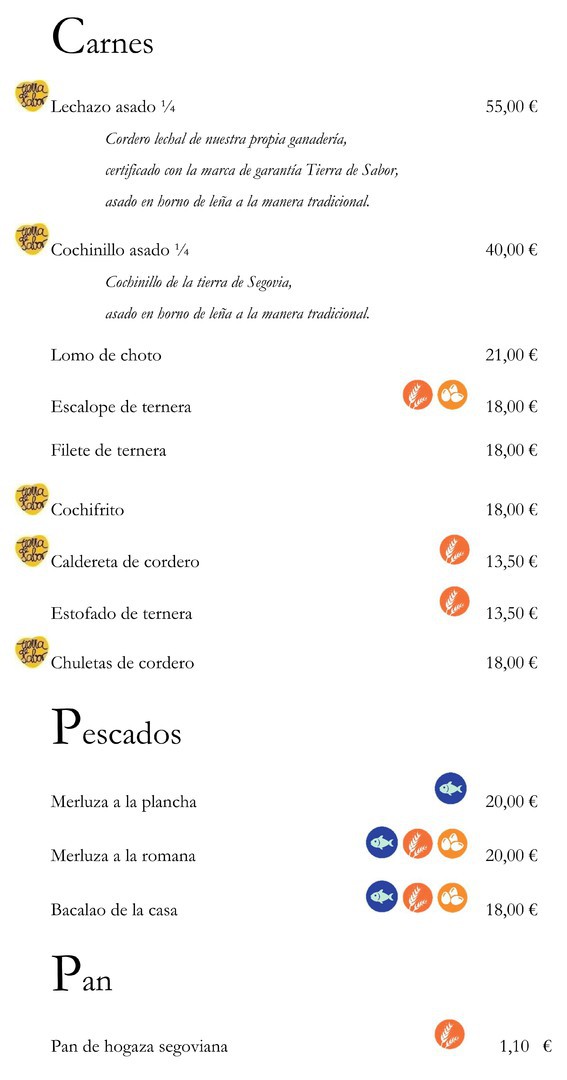 Carnes

Lechazo asado ¼ 55,00 €

Cordero lechal de nuestra propia ganadería, certificado con la marca de garantía Tierra de Sabor, asado en horno de leña a la manera tradicional.

Cochinillo asado ¼ 40,00 €

Cochinillo de la tierra de Segovia, asado en horno de leña a la manera tradicional.

Lomo de choto 21,00 €

Escalope de ternera 18,00 €

Filete de ternera 18,00 €

Cochifrito 18,00 €

Caldereta de cordero 13,50 €

Estofado de ternera 13,50 €

Chuletas de cordero 18,00 €

Pescados

Merluza a la plancha 20,00 €

Merluza a la romana 20,00 €

Bacalao de la casa 18,00 €

Pan

Pan de hogaza segoviana 1,10 €